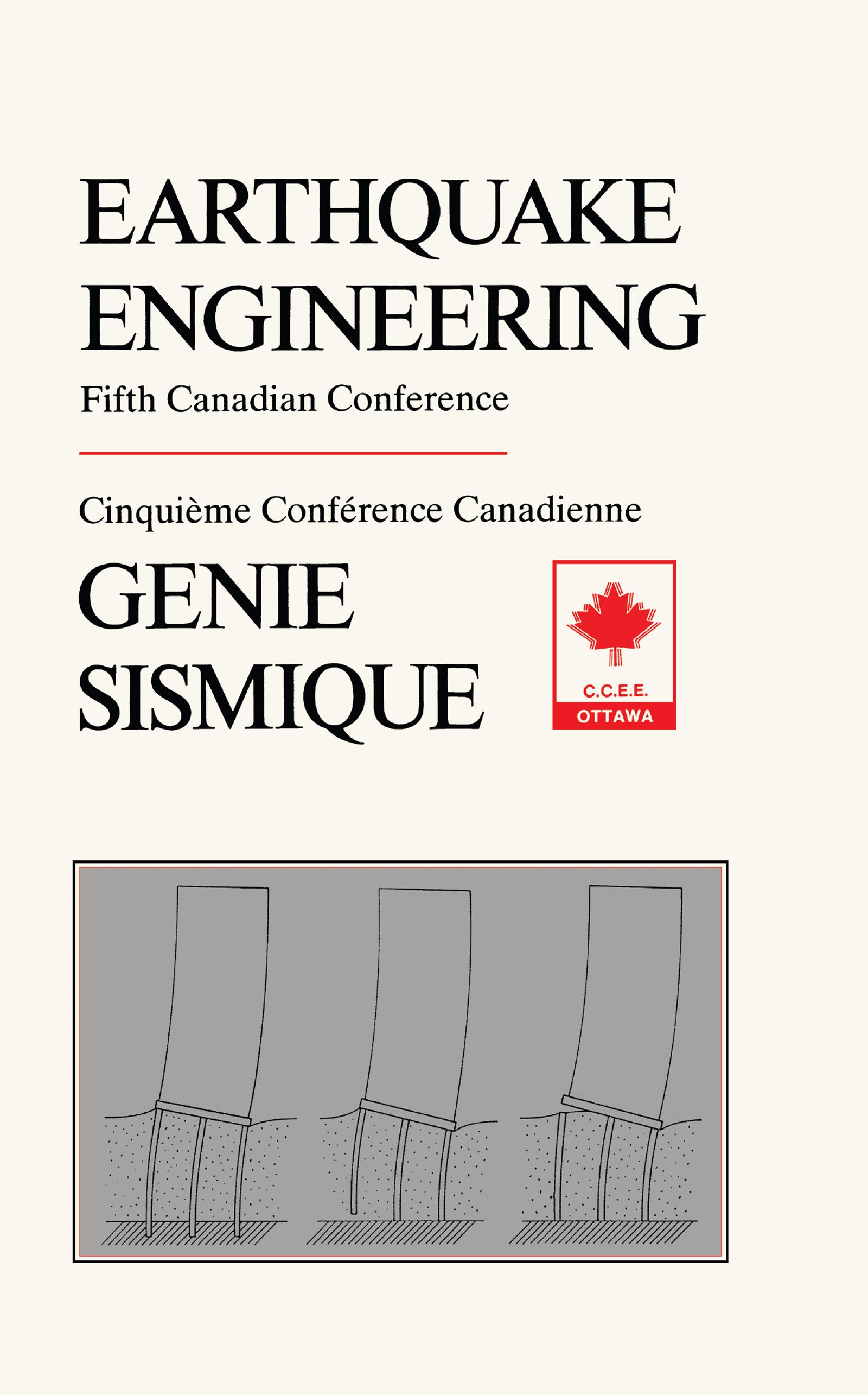 EARTHQUAKE ENGINEERING

Fifth Canadian Conference

Cinquième Conférence Canadienne

GENIE SISMIQUE

C.C.E.E.
OTTAWA